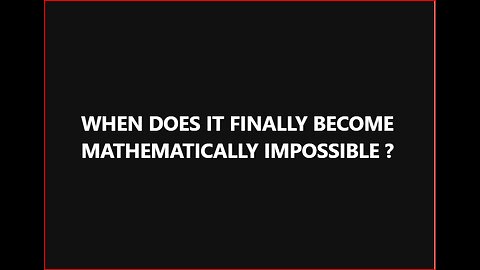 WHEN DOES IT FINALLY BECOME MATHEMATICALLY IMPOSSIBLE ?